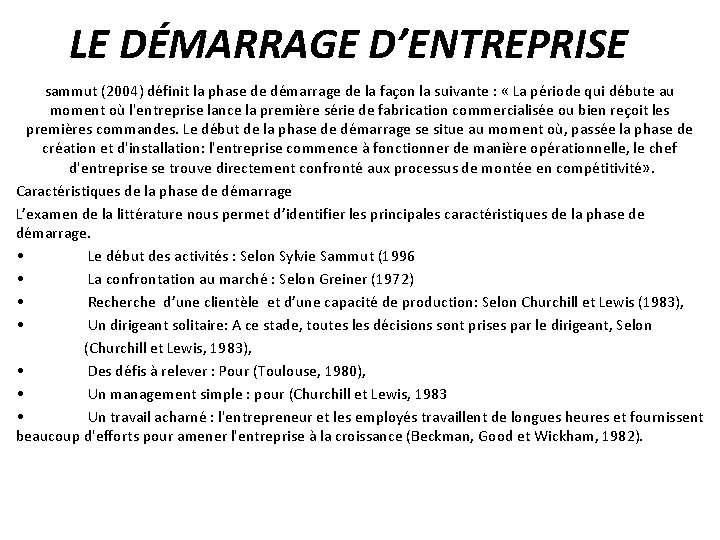 LE DÉMARRAGE D’ENTREPRISE

sammut (2004) définit la phase de démarrage de la façon la suivante : « La période qui débute au moment où l'entreprise lance la première série de fabrication commercialisée ou bien reçoit les premières commandes. Le début de la phase de démarrage se situe au moment où, passée la phase de création et d'installation: l'entreprise commence à fonctionner de manière opérationnelle, le chef d'entreprise se trouve directement confronté aux processus de montée en compétitivité».

Caractéristiques de la phase de démarrage

L’examen de la littérature nous permet d’identifier les principales caractéristiques de la phase de démarrage.

• Le début des activités : Selon Sylvie Sammut (1996

• La confrontation au marché : Selon Greiner (1972)

• Recherche d’une clientèle et d’une capacité de production: Selon Churchill et Lewis (1983),

• Un dirigeant solitaire: A ce stade, toutes les décisions sont prises par le dirigeant, Selon (Churchill et Lewis, 1983),

• Des défis à relever : Pour (Toulouse, 1980),

• Un management simple : pour (Churchill et Lewis, 1983

• Un travail acharné : l'entrepreneur et les employés travaillent de longues heures et fournissent beaucoup d'efforts pour amener l'entreprise à la croissance (Beckman, Good et Wickham, 1982).